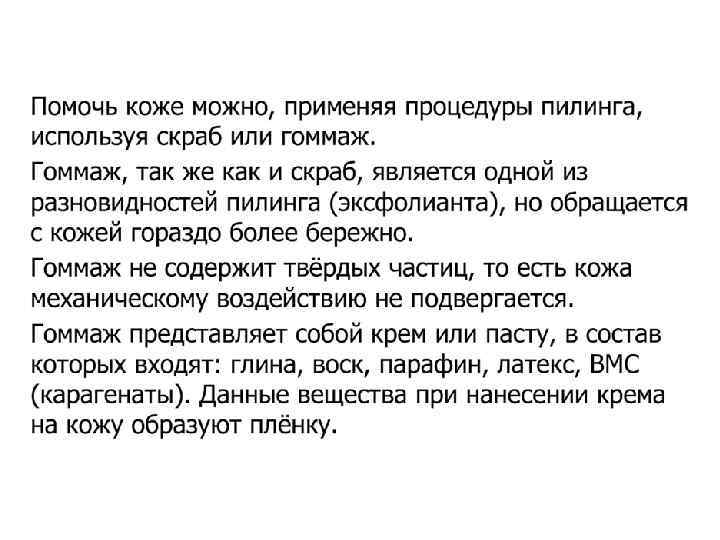 Помочь коже можно, применяя процедуры пилинга, используя скраб или гоммаж.

Гоммаж, так же как и скраб, является одной из разновидностей пилинга (эксфолианта), но обращается с кожей гораздо более бережно.

Гоммаж не содержит твёрдых частиц, то есть кожа механическому воздействию не подвергается.

Гоммаж представляет собой крем или пасту, в состав которых входят: глина, воск, парафин, латекс, ВМС (карагенаты). Данные вещества при нанесении крема на кожу образуют плёнку.